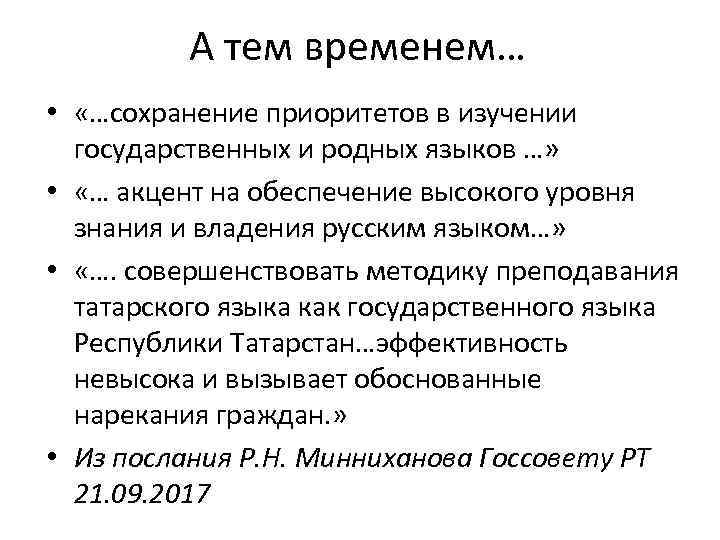 А тем временем…

• «…сохранение приоритетов в изучении государственных и родных языков …»
• «… акцент на обеспечение высокого уровня знания и владения русским языком…»
• «…. совершенствовать методику преподавания татарского языка как государственного языка Республики Татарстан…эффективность невысока и вызывает обоснованные нарекания граждан.»
• Из послания Р.Н. Минниханова Госсовету РТ 21.09.2017